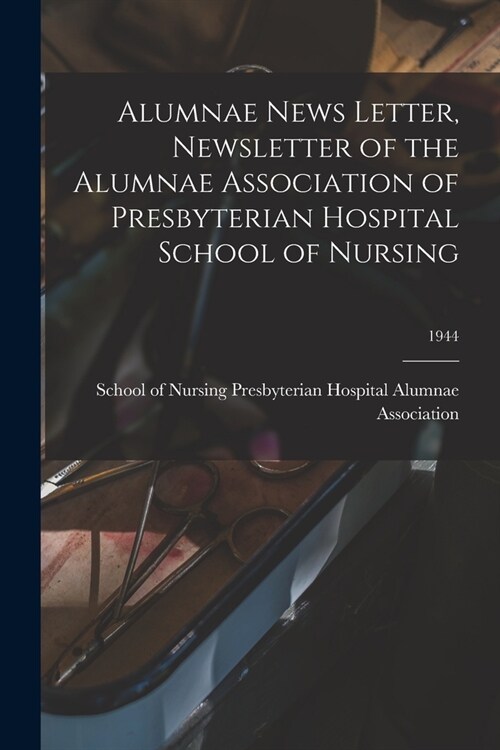 Alumnae News Letter, Newsletter of the Alumnae Association of Presbyterian Hospital School of Nursing

1944

School of Nursing Presbyterian Hospital Alumnae Association